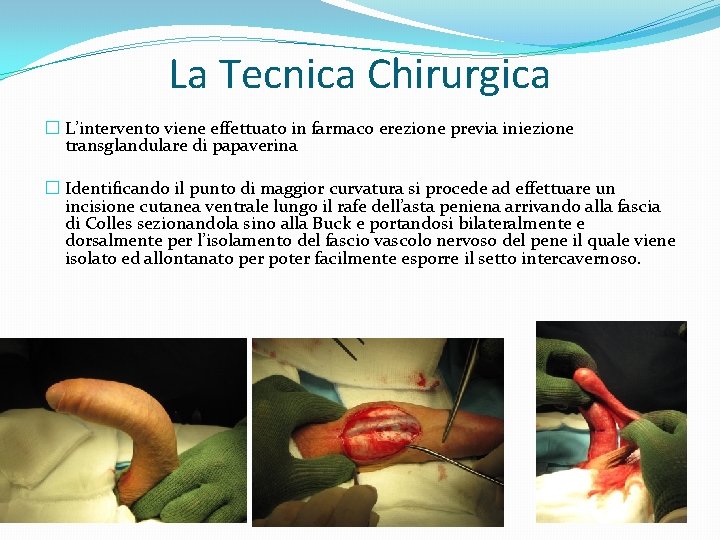 La Tecnica Chirurgica

☐ L'intervento viene effettuato in farmaco erezione previa iniezione transglandulare di papaverina

☐ Identificando il punto di maggior curvatura si procede ad effettuare un incisione cutanea ventrale lungo il rafe dell'asta peniena arrivando alla fascia di Colles sezionandola sino alla Buck e portandosi bilateralmente e dorsalmente per l'isolamento del fascio vascolo nervoso del pene il quale viene isolato ed allontanato per poter facilmente esporre il setto intercavernoso.